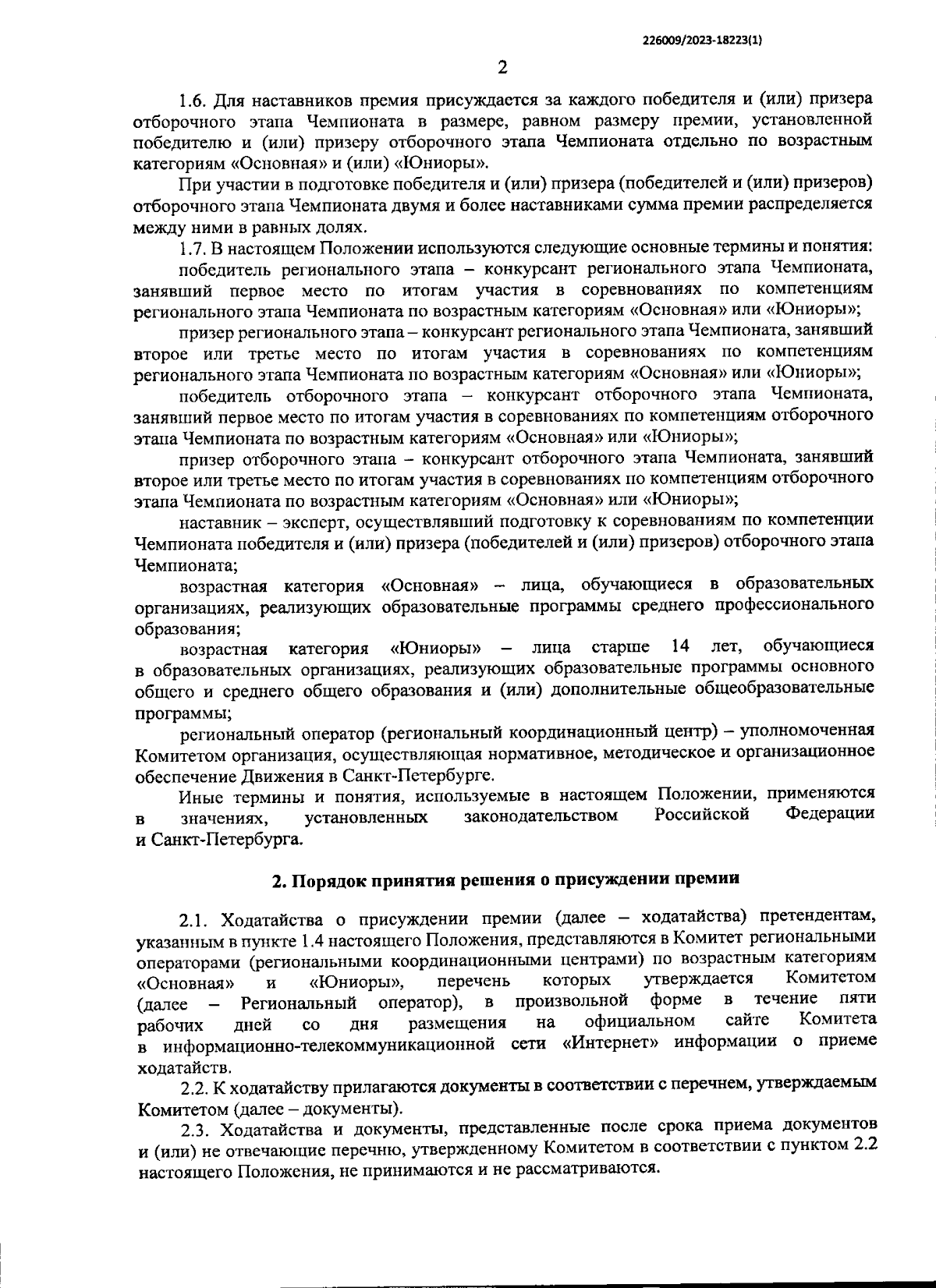 226009/2023-18223(1)

2

1.6. Для наставников премия присуждается за каждого победителя и (или) призера отборочного этапа Чемпионата в размере, равном размеру премии, установленной победителю и (или) призеру отборочного этапа Чемпионата отдельно по возрастным категориям «Основная» и (или) «Юниоры».

При участии в подготовке победителя и (или) призера (победителей и (или) призеров) отборочного этапа Чемпионата двумя и более наставниками сумма премии распределяется между ними в равных долях.

1.7. В настоящем Положении используются следующие основные термины и понятия:

победитель регионального этапа – конкурсант регионального этапа Чемпионата, занявший первое место по итогам участия в соревнованиях по компетенциям регионального этапа Чемпионата по возрастным категориям «Основная» или «Юниоры»;

призер регионального этапа – конкурсант регионального этапа Чемпионата, занявший второе или третье место по итогам участия в соревнованиях по компетенциям регионального этапа Чемпионата по возрастным категориям «Основная» или «Юниоры»;

победитель отборочного этапа – конкурсант отборочного этапа Чемпионата, занявший первое место по итогам участия в соревнованиях по компетенциям отборочного этапа Чемпионата по возрастным категориям «Основная» или «Юниоры»;

призер отборочного этапа – конкурсант отборочного этапа Чемпионата, занявший второе или третье место по итогам участия в соревнованиях по компетенциям отборочного этапа Чемпионата по возрастным категориям «Основная» или «Юниоры»;

наставник – эксперт, осуществлявший подготовку к соревнованиям по компетенции Чемпионата победителя и (или) призера (победителей и (или) призеров) отборочного этапа Чемпионата;

возрастная категория «Основная» – лица, обучающиеся в образовательных организациях, реализующих образовательные программы среднего профессионального образования;

возрастная категория «Юниоры» – лица старше 14 лет, обучающиеся в образовательных организациях, реализующих образовательные программы основного общего и среднего общего образования и (или) дополнительные общеобразовательные программы;

региональный оператор (региональный координационный центр) – уполномоченная Комитетом организация, осуществляющая нормативное, методическое и организационное обеспечение Движения в Санкт-Петербурге.

Иные термины и понятия, используемые в настоящем Положении, применяются в значениях, установленных законодательством Российской Федерации и Санкт-Петербурга.

2. Порядок принятия решения о присуждении премии

2.1. Ходатайства о присуждении премии (далее – ходатайства) претендентам, указанным в пункте 1.4 настоящего Положения, представляются в Комитет региональными операторами (региональными координационными центрами) по возрастным категориям «Основная» и «Юниоры», перечень которых утверждается Комитетом (далее – Региональный оператор), в произвольной форме в течение пяти рабочих дней со дня размещения на официальном сайте Комитета в информационно-телекоммуникационной сети «Интернет» информации о приеме ходатайств.

2.2. К ходатайству прилагаются документы в соответствии с перечнем, утверждаемым Комитетом (далее – документы).

2.3. Ходатайства и документы, представленные после срока приема документов и (или) не отвечающие перечню, утвержденному Комитетом в соответствии с пунктом 2.2 настоящего Положения, не принимаются и не рассматриваются.